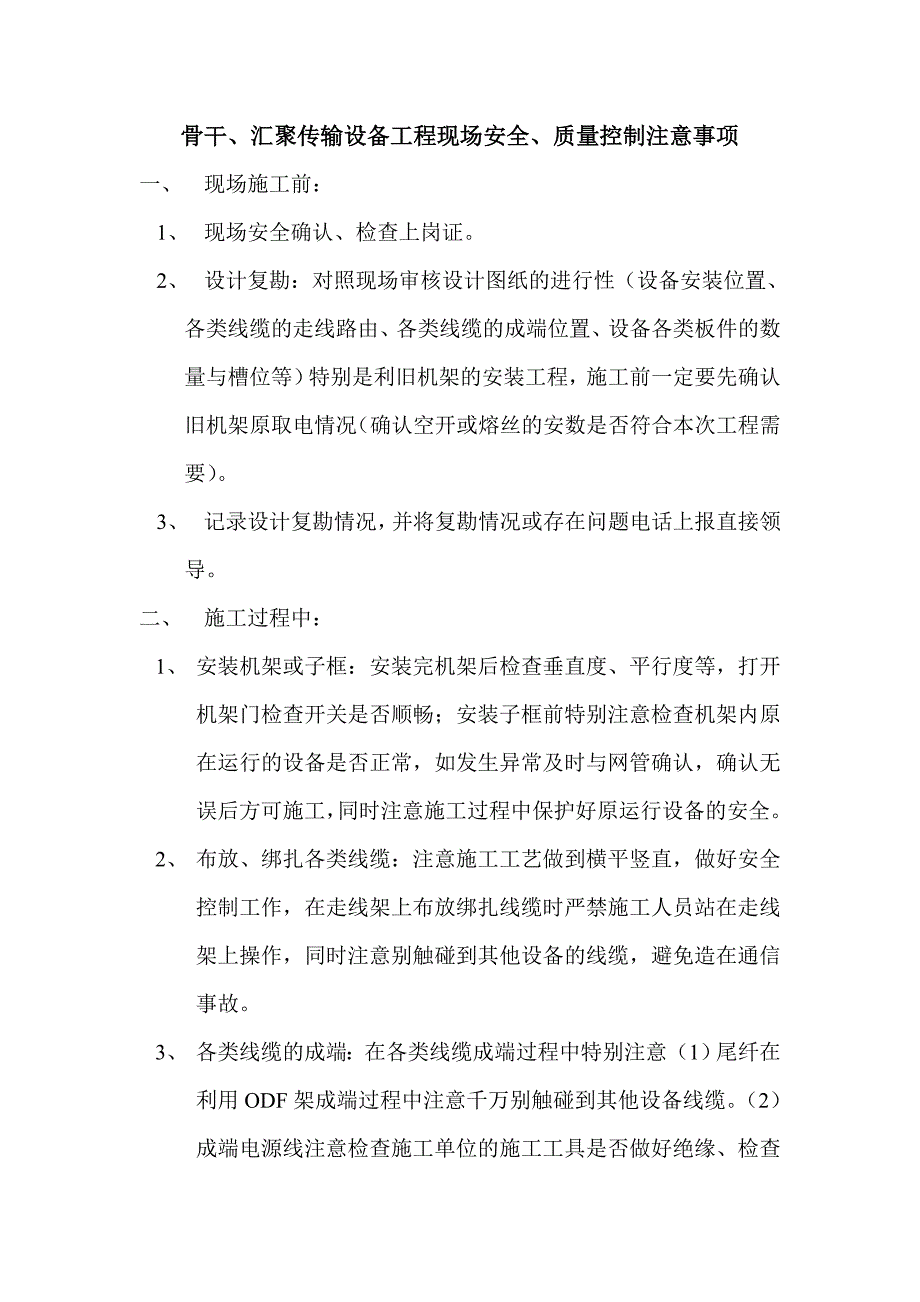 骨干、汇聚传输设备工程现场安全、质量控制注意事项

一、 现场施工前：

1、 现场安全确认、检查上岗证。

2、 设计复勘：对照现场审核设计图纸的进行性（设备安装位置、各类线缆的走线路由、各类线缆的成端位置、设备各类板件的数量与槽位等）特别是利旧机架的安装工程，施工前一定要先确认旧机架原取电情况（确认空开或熔丝的安数是否符合本次工程需要）。

3、 记录设计复勘情况，并将复勘情况或存在问题电话上报直接领导。

二、 施工过程中：

1、 安装机架或子框：安装完机架后检查垂直度、平行度等，打开机架门检查开关是否顺畅；安装子框前特别注意检查机架内原在运行的设备是否正常，如发生异常及时与网管确认，确认无误后方可施工，同时注意施工过程中保护好原运行设备的安全。

2、 布放、绑扎各类线缆：注意施工工艺做到横平竖直，做好安全控制工作，在走线架上布放绑扎线缆时严禁施工人员站在走线架上操作，同时注意别触碰到其他设备的线缆，避免造在通信事故。

3、 各类线缆的成端：在各类线缆成端过程中特别注意（1）尾纤在利用 ODF 架成端过程中注意千万别触碰到其他设备线缆。（2）成端电源线注意检查施工单位的施工工具是否做好绝缘、检查